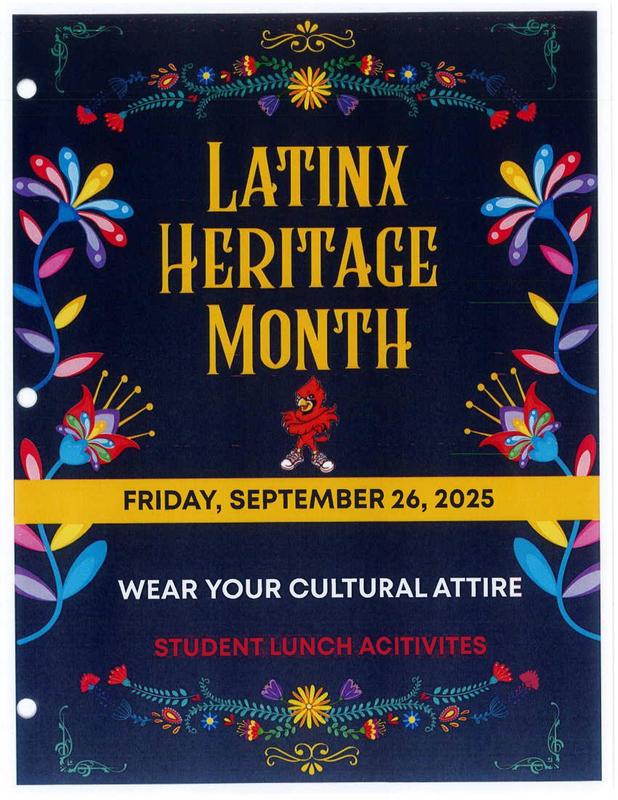 LATINX HERITAGE MONTH

FRIDAY, SEPTEMBER 26, 2025

WEAR YOUR CULTURAL ATTIRE

STUDENT LUNCH ACITIVITES